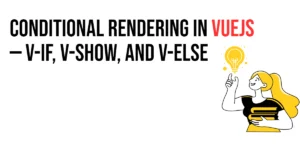 CONDITIONAL RENDERING IN VUEJS – V-IF, V-SHOW, AND V-ELSE